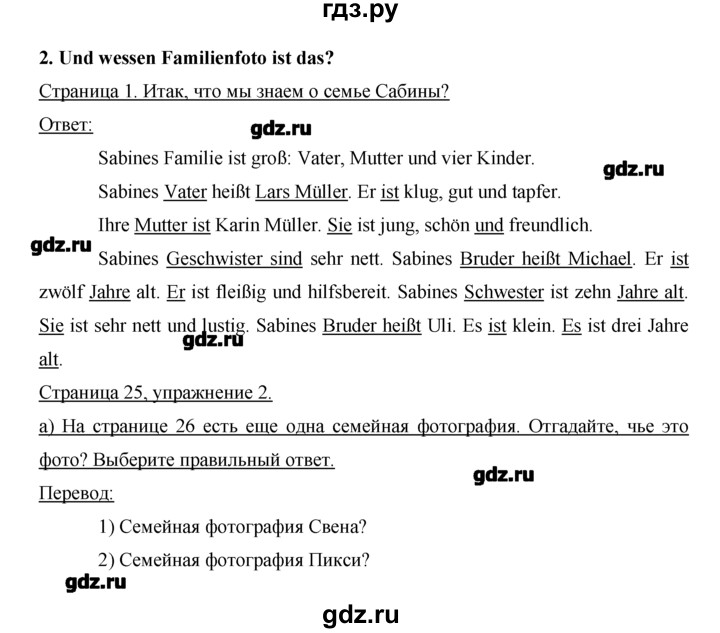 гдз.ру

2. Und wessen Familienfoto ist das?

Страница 1. Итак, что мы знаем о семье Сабины?

Ответ:

gdz.ru

Sabines Familie ist groß: Vater, Mutter und vier Kinder.

gdz.ru

Sabines Vater heißt Lars Müller. Er ist klug, gut und tapfer.

Ihre Mutter ist Karin Müller. Sie ist jung, schön und freundlich.

gdz.ru

Sabines Geschwister sind sehr nett. Sabines Bruder heißt Michael. Er ist zwölf Jahre alt. Er ist fleißig und hilfsbereit. Sabines Schwester ist zehn Jahre alt. Sie ist sehr nett und lustig. Sabines Bruder heißt Uli. Es ist klein. Es ist drei Jahre alt.

gdz.ru

Страница 25, упражнение 2.

а) На странице 26 есть еще одна семейная фотография. Отгадайте, чье это фото? Выберите правильный ответ.

gdz.ru

Перевод:

1) Семейная фотография Свена?

2) Семейная фотография Пикси?

gdz.ru

gdz.ru